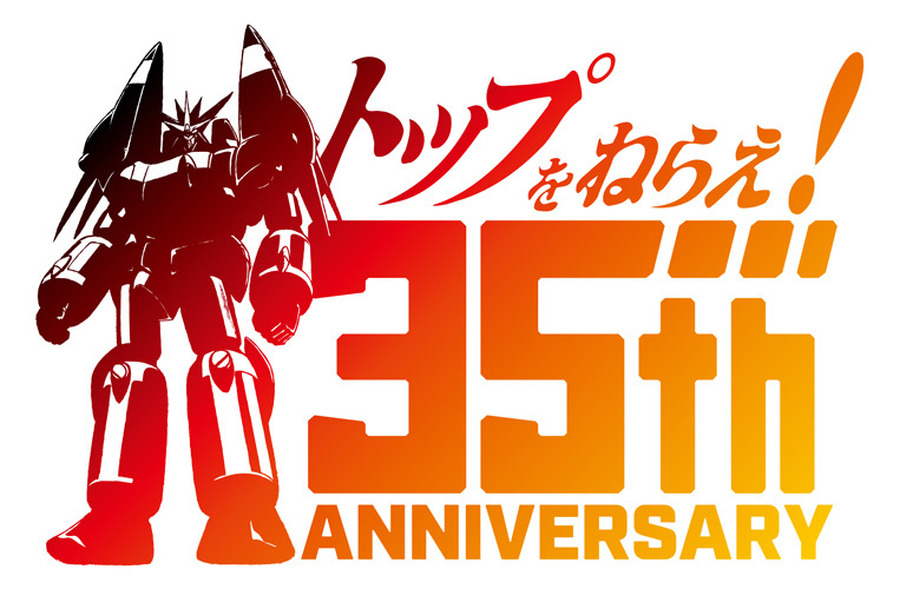 トップをねらえ!
35th
ANNIVERSARY